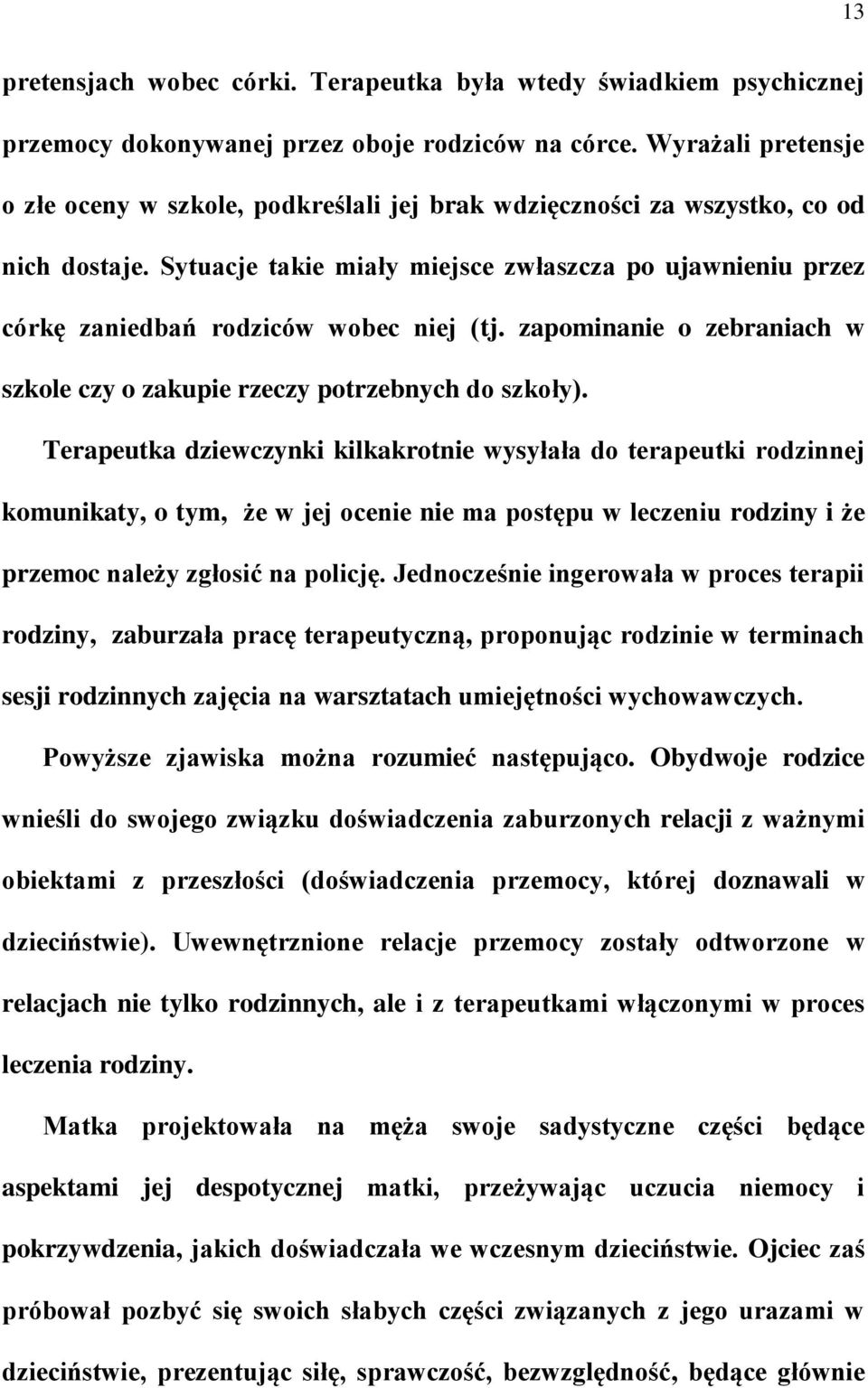 13

pretensjach wobec córki. Terapeutka była wtedy świadkiem psychicznej przemocy dokonywanej przez oboje rodziców na córce. Wyrażali pretensje o złe oceny w szkole, podkreślali jej brak wdzięczności za wszystko, co od nich dostaje. Sytuacje takie miały miejsce zwłaszcza po ujawnieniu przez córkę zaniedbań rodziców wobec niej (tj. zapominanie o zebraniach w szkole czy o zakupie rzeczy potrzebnych do szkoły).

Terapeutka dziewczynki kilkakrotnie wysyłała do terapeutki rodzinnej komunikaty, o tym, że w jej ocenie nie ma postępu w leczeniu rodziny i że przemoc należy zgłosić na policję. Jednocześnie ingerowała w proces terapii rodziny, zaburzała pracę terapeutyczną, proponując rodzinie w terminach sesji rodzinnych zajęcia na warsztatach umiejętności wychowawczych.

Powyższe zjawiska można rozumieć następująco. Obydwoje rodzice wnieśli do swojego związku doświadczenia zaburzonych relacji z ważnymi obiektami z przeszłości (doświadczenia przemocy, której doznawali w dzieciństwie). Uwewnętrznione relacje przemocy zostały odtworzone w relacjach nie tylko rodzinnych, ale i z terapeutkami włączonymi w proces leczenia rodziny.

Matka projektowała na męża swoje sadystyczne części będące aspektami jej despotycznej matki, przeżywając uczucia niemocy i pokrzywdzenia, jakich doświadczała we wczesnym dzieciństwie. Ojciec zaś próbował pozbyć się swoich słabych części związanych z jego urazami w dzieciństwie, prezentując siłę, sprawczość, bezwzględność, będące głównie